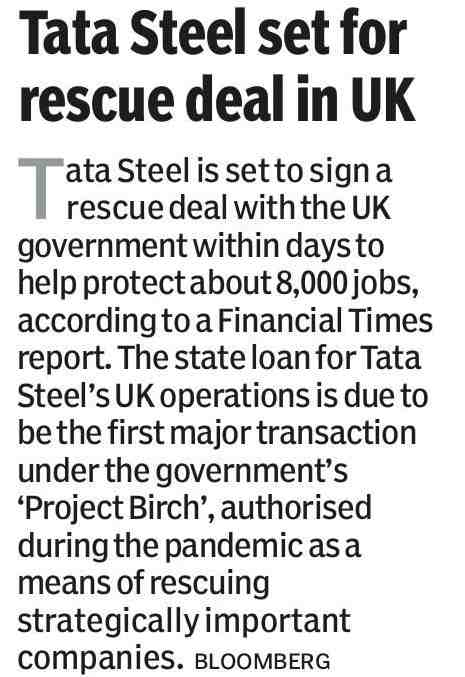 Tata Steel set for rescue deal in UK

Tata Steel is set to sign a rescue deal with the UK government within days to help protect about 8,000 jobs, according to a Financial Times report. The state loan for Tata Steel's UK operations is due to be the first major transaction under the government's 'Project Birch', authorised during the pandemic as a means of rescuing strategically important companies. BLOOMBERG